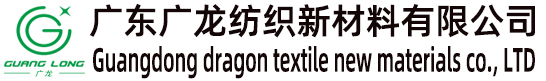 GUANG LONG
广龙
广东广龙纺织新材料有限公司
Guangdong dragon textile new materials co., LTD